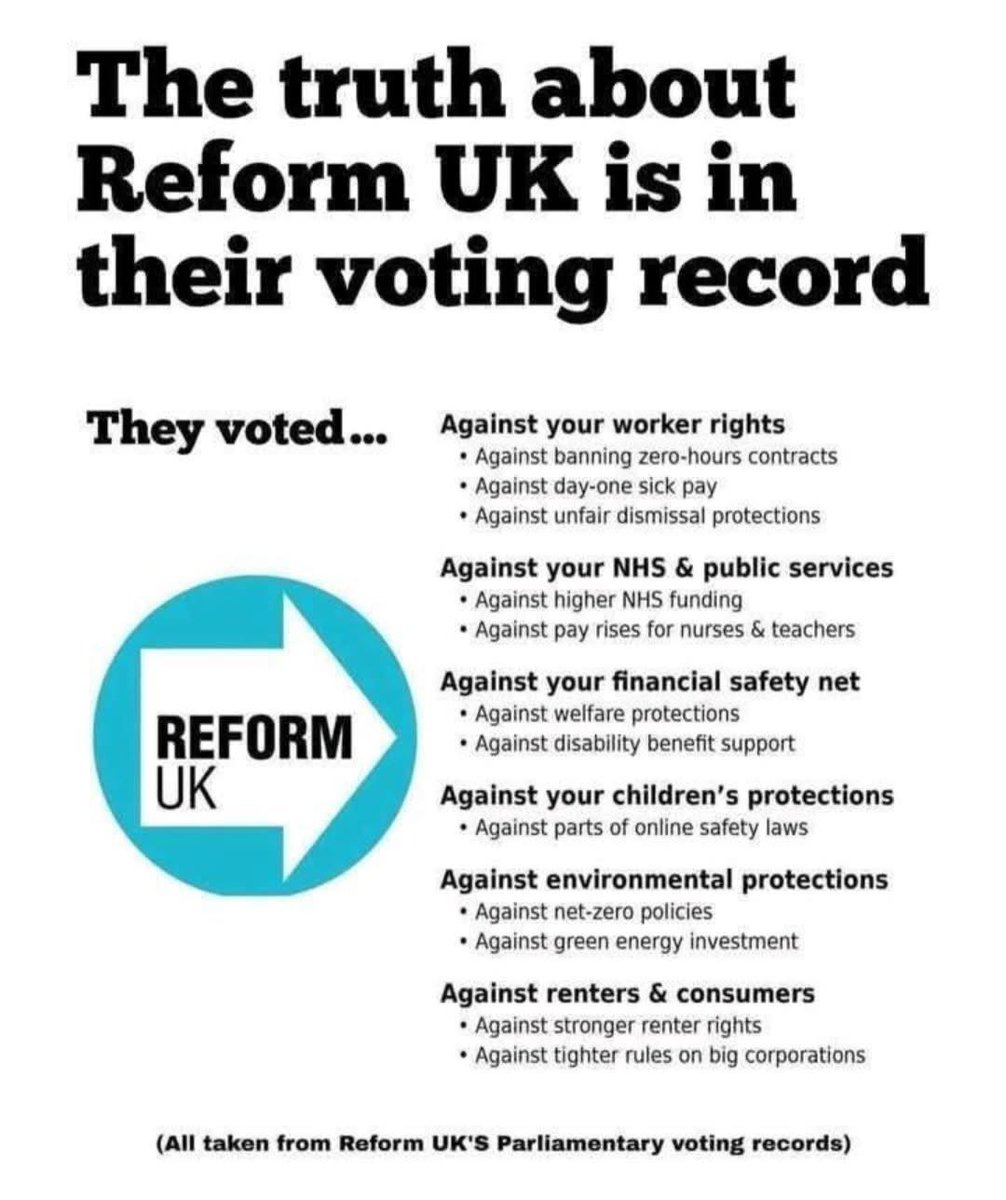 The truth about Reform UK is in their voting record

They voted...

REFORM UK

Against your worker rights
• Against banning zero-hours contracts
• Against day-one sick pay
• Against unfair dismissal protections

Against your NHS & public services
• Against higher NHS funding
• Against pay rises for nurses & teachers

Against your financial safety net
• Against welfare protections
• Against disability benefit support

Against your children's protections
• Against parts of online safety laws

Against environmental protections
• Against net-zero policies
• Against green energy investment

Against renters & consumers
• Against stronger renter rights
• Against tighter rules on big corporations

(All taken from Reform UK'S Parliamentary voting records)